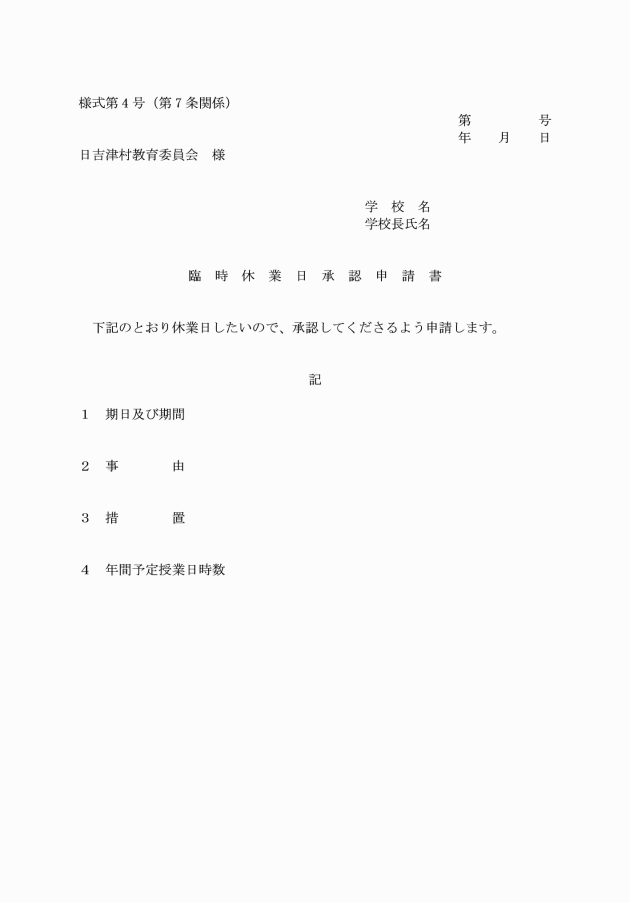 様式第４号（第７条関係）

第　　　号
年　月　日

日吉津村教育委員会　様

学 校 名
学校長氏名

臨 時 休 業 日 承 認 申 請 書

下記のとおり休業日したいので、承認してくださるよう申請します。

記

１　期日及び期間

２　事　　由

３　措　　置

４　年間予定授業日時数